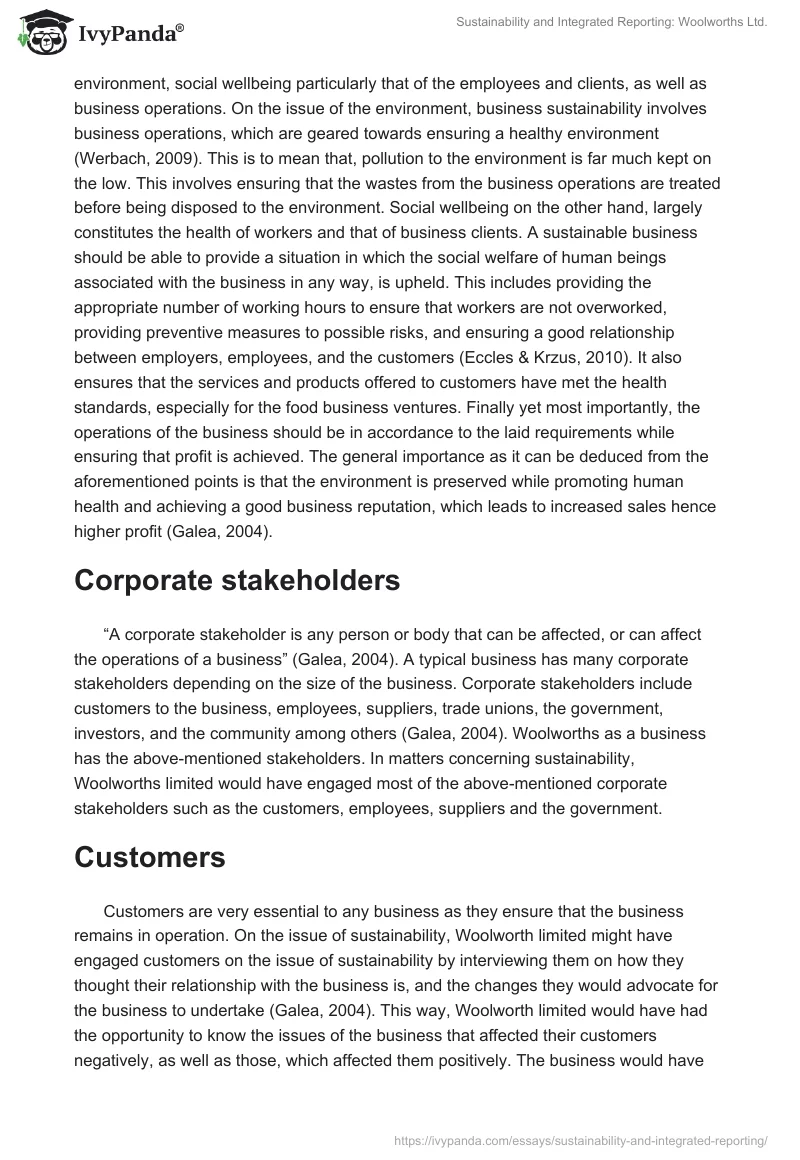 IvyPanda®

Sustainability and Integrated Reporting: Woolworths Ltd.

environment, social wellbeing particularly that of the employees and clients, as well as business operations. On the issue of the environment, business sustainability involves business operations, which are geared towards ensuring a healthy environment (Werbach, 2009). This is to mean that, pollution to the environment is far much kept on the low. This involves ensuring that the wastes from the business operations are treated before being disposed to the environment. Social wellbeing on the other hand, largely constitutes the health of workers and that of business clients. A sustainable business should be able to provide a situation in which the social welfare of human beings associated with the business in any way, is upheld. This includes providing the appropriate number of working hours to ensure that workers are not overworked, providing preventive measures to possible risks, and ensuring a good relationship between employers, employees, and the customers (Eccles & Krzus, 2010). It also ensures that the services and products offered to customers have met the health standards, especially for the food business ventures. Finally yet most importantly, the operations of the business should be in accordance to the laid requirements while ensuring that profit is achieved. The general importance as it can be deduced from the aforementioned points is that the environment is preserved while promoting human health and achieving a good business reputation, which leads to increased sales hence higher profit (Galea, 2004).

Corporate stakeholders

“A corporate stakeholder is any person or body that can be affected, or can affect the operations of a business” (Galea, 2004). A typical business has many corporate stakeholders depending on the size of the business. Corporate stakeholders include customers to the business, employees, suppliers, trade unions, the government, investors, and the community among others (Galea, 2004). Woolworths as a business has the above-mentioned stakeholders. In matters concerning sustainability, Woolworths limited would have engaged most of the above-mentioned corporate stakeholders such as the customers, employees, suppliers and the government.

Customers

Customers are very essential to any business as they ensure that the business remains in operation. On the issue of sustainability, Woolworth limited might have engaged customers on the issue of sustainability by interviewing them on how they thought their relationship with the business is, and the changes they would advocate for the business to undertake (Galea, 2004). This way, Woolworth limited would have had the opportunity to know the issues of the business that affected their customers negatively, as well as those, which affected them positively. The business would have

https://ivypanda.com/essays/sustainability-and-integrated-reporting/